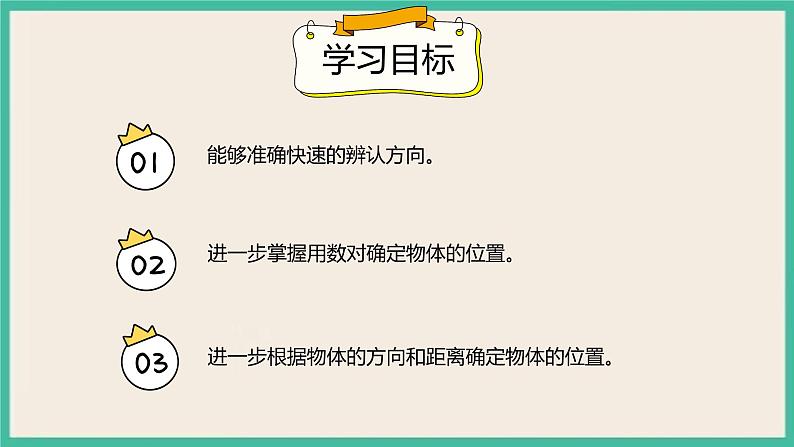 学习目标

01 能够准确快速的辨认方向。

02 进一步掌握用数对确定物体的位置。

03 进一步根据物体的方向和距离确定物体的位置。